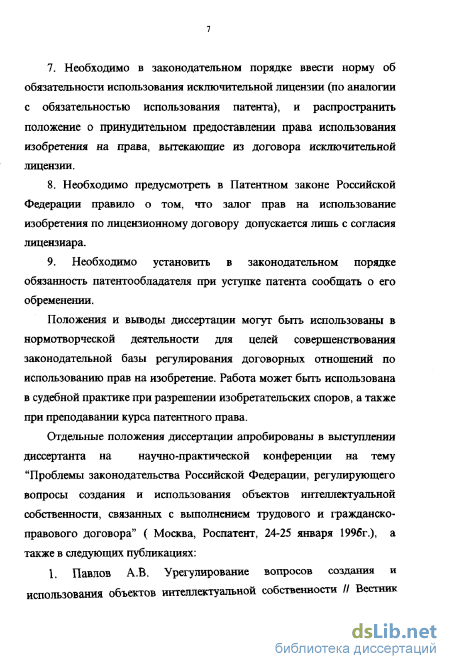 7

7. Необходимо в законодательном порядке ввести норму об обязательности использования исключительной лицензии (по аналогии с обязательностью использования патента), и распространить положение о принудительном предоставлении права использования изобретения на права, вытекающие из договора исключительной лицензии.

8. Необходимо предусмотреть в Патентном законе Российской Федерации правило о том, что залог прав на использование изобретения по лицензионному договору допускается лишь с согласия лицензиара.

9. Необходимо установить в законодательном порядке обязанность патентообладателя при уступке патента сообщать о его обременении.

Положения и выводы диссертации могут быть использованы в нормотворческой деятельности для целей совершенствования законодательной базы регулирования договорных отношений по использованию прав на изобретение. Работа может быть использована в судебной практике при разрешении изобретательских споров, а также при преподавании курса патентного права.

Отдельные положения диссертации апробированы в выступлении диссертанта на научно-практической конференции на тему "Проблемы законодательства Российской Федерации, регулирующего вопросы создания и использования объектов интеллектуальной собственности, связанных с выполнением трудового и гражданско-правового договора" ( Москва, Роспатент, 24-25 января 1996г.), а также в следующих публикациях:

1. Павлов А.В. Урегулирование вопросов создания и использования объектов интеллектуальной собственности // Вестник

dsLib.net
библиотека диссертаций